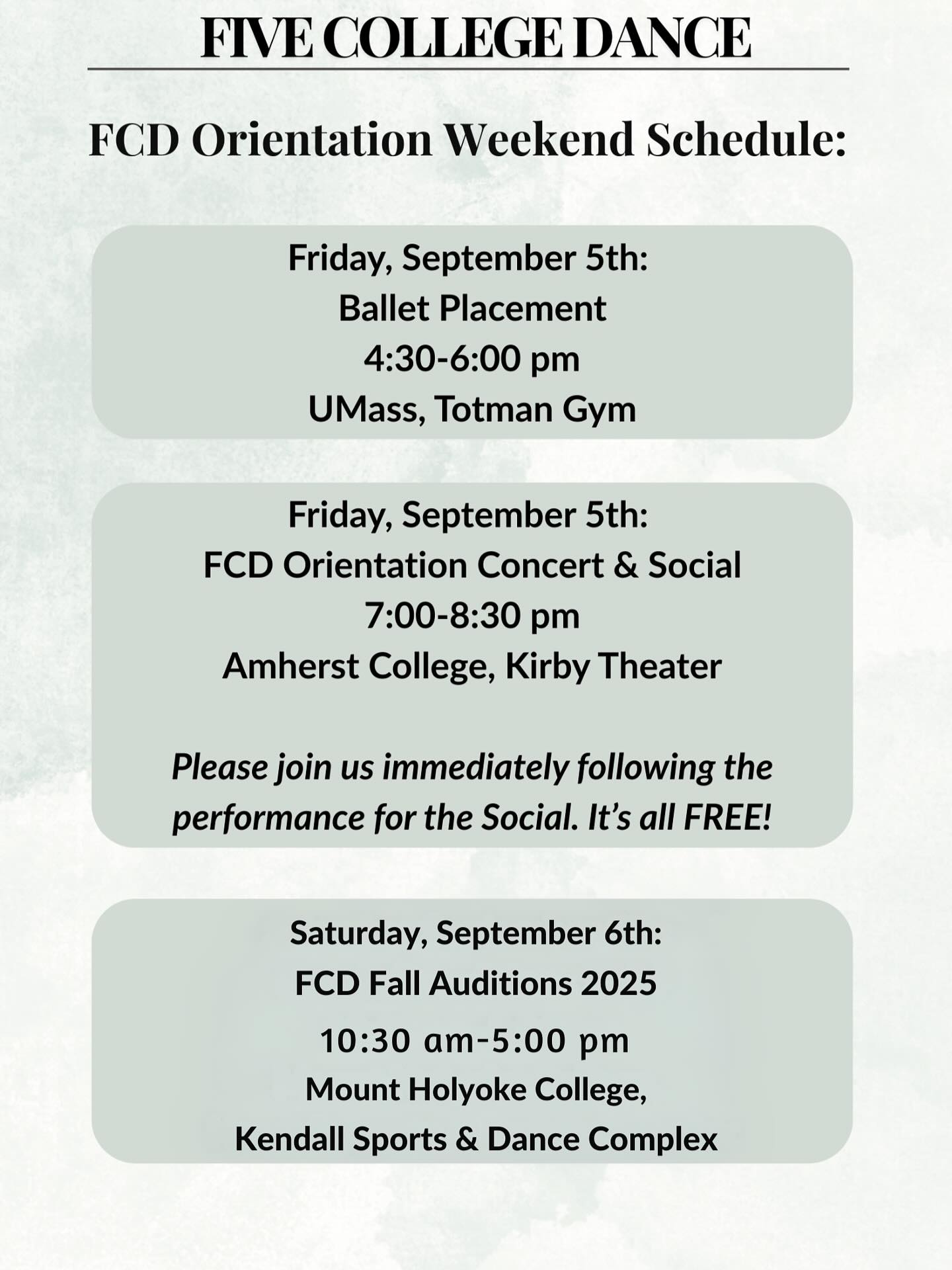 FIVE COLLEGE DANCE

FCD Orientation Weekend Schedule:

Friday, September 5th:
Ballet Placement
4:30-6:00 pm
UMass, Totman Gym

Friday, September 5th:
FCD Orientation Concert & Social
7:00-8:30 pm
Amherst College, Kirby Theater

Please join us immediately following the performance for the Social. It's all FREE!

Saturday, September 6th:
FCD Fall Auditions 2025
10:30 am-5:00 pm
Mount Holyoke College,
Kendall Sports & Dance Complex